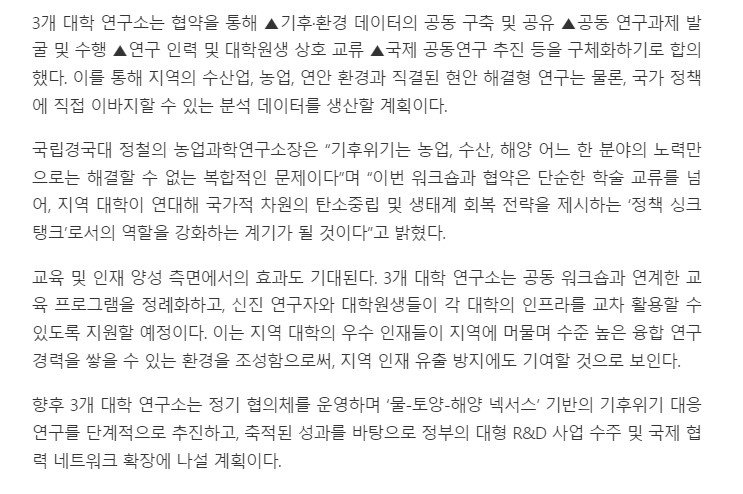 3개 대학 연구소는 협약을 통해 ▲기후·환경 데이터의 공동 구축 및 공유 ▲공동 연구과제 발굴 및 수행 ▲연구 인력 및 대학원생 상호 교류 ▲국제 공동연구 추진 등을 구체화하기로 합의했다. 이를 통해 지역의 수산업, 농업, 연안 환경과 직결된 현안 해결형 연구는 물론, 국가 정책에 직접 이바지할 수 있는 분석 데이터를 생산할 계획이다.

국립경국대 정철의 농업과학연구소장은 "기후위기는 농업, 수산, 해양 어느 한 분야의 노력만으로는 해결할 수 없는 복합적인 문제이다"며 "이번 워크숍과 협약은 단순한 학술 교류를 넘어, 지역 대학이 연대해 국가적 차원의 탄소중립 및 생태계 회복 전략을 제시하는 '정책 싱크탱크'로서의 역할을 강화하는 계기가 될 것이다"고 밝혔다.

교육 및 인재 양성 측면에서의 효과도 기대된다. 3개 대학 연구소는 공동 워크숍과 연계한 교육 프로그램을 정례화하고, 신진 연구자와 대학원생들이 각 대학의 인프라를 교차 활용할 수 있도록 지원할 예정이다. 이는 지역 대학의 우수 인재들이 지역에 머물며 수준 높은 융합 연구 경력을 쌓을 수 있는 환경을 조성함으로써, 지역 인재 유출 방지에도 기여할 것으로 보인다.

향후 3개 대학 연구소는 정기 협의체를 운영하며 '물-토양-해양 넥서스' 기반의 기후위기 대응 연구를 단계적으로 추진하고, 축적된 성과를 바탕으로 정부의 대형 R&D 사업 수주 및 국제 협력 네트워크 확장에 나설 계획이다.